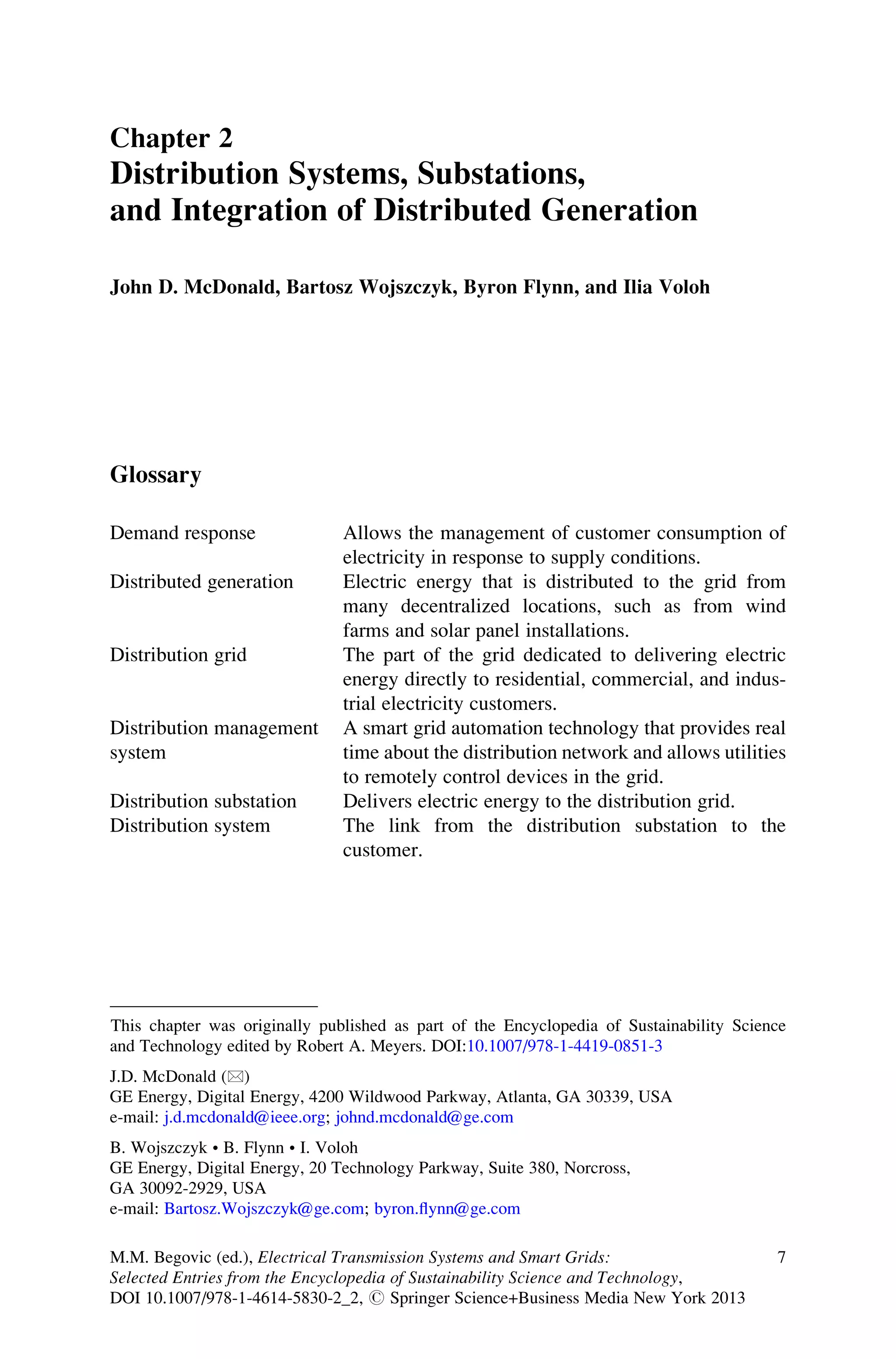 Chapter 2
Distribution Systems, Substations, and Integration of Distributed Generation

John D. McDonald, Bartosz Wojszczyk, Byron Flynn, and Ilia Voloh

Glossary

Demand response
Allows the management of customer consumption of electricity in response to supply conditions.

Distributed generation
Electric energy that is distributed to the grid from many decentralized locations, such as from wind farms and solar panel installations.

Distribution grid
The part of the grid dedicated to delivering electric energy directly to residential, commercial, and industrial electricity customers.

Distribution management system
A smart grid automation technology that provides real time about the distribution network and allows utilities to remotely control devices in the grid.

Distribution substation
Delivers electric energy to the distribution grid.

Distribution system
The link from the distribution substation to the customer.

This chapter was originally published as part of the Encyclopedia of Sustainability Science and Technology edited by Robert A. Meyers. DOI:10.1007/978-1-4419-0851-3

J.D. McDonald (✉)
GE Energy, Digital Energy, 4200 Wildwood Parkway, Atlanta, GA 30339, USA
e-mail: j.d.mcdonald@ieee.org; johnd.mcdonald@ge.com

B. Wojszczyk • B. Flynn • I. Voloh
GE Energy, Digital Energy, 20 Technology Parkway, Suite 380, Norcross, GA 30092-2929, USA
e-mail: Bartosz.Wojszczyk@ge.com; byron.flynn@ge.com

M.M. Begovic (ed.), Electrical Transmission Systems and Smart Grids: Selected Entries from the Encyclopedia of Sustainability Science and Technology, DOI 10.1007/978-1-4614-5830-2_2, © Springer Science+Business Media New York 2013

7